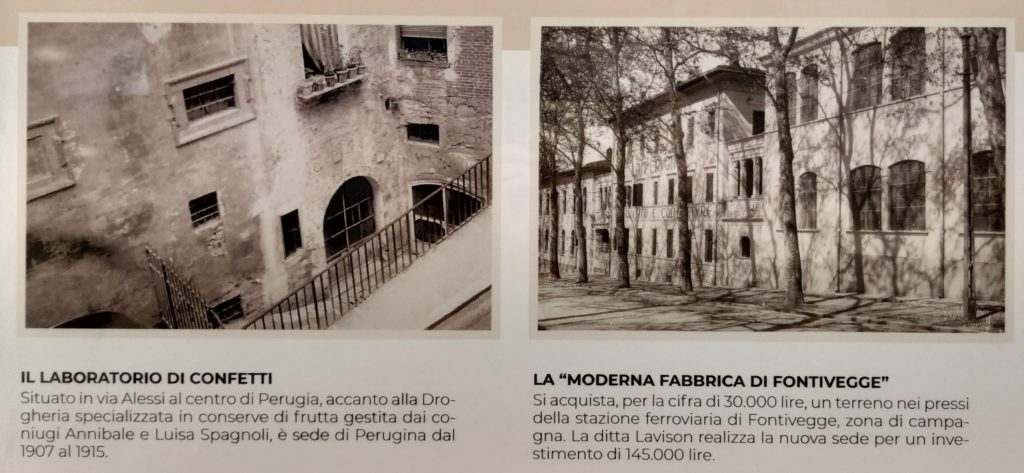 IL LABORATORIO DI CONFETTI
Situato in via Alessi al centro di Perugia, accanto alla Drogheria specializzata in conserve di frutta gestita dai coniugi Annibale e Luisa Spagnoli, è sede di Perugina dal 1907 al 1915.

LA "MODERNA FABBRICA DI FONTIVEGGE"
Si acquista, per la cifra di 30.000 lire, un terreno nei pressi della stazione ferroviaria di Fontivegge, zona di campagna. La ditta Lavison realizza la nuova sede per un investimento di 145.000 lire.